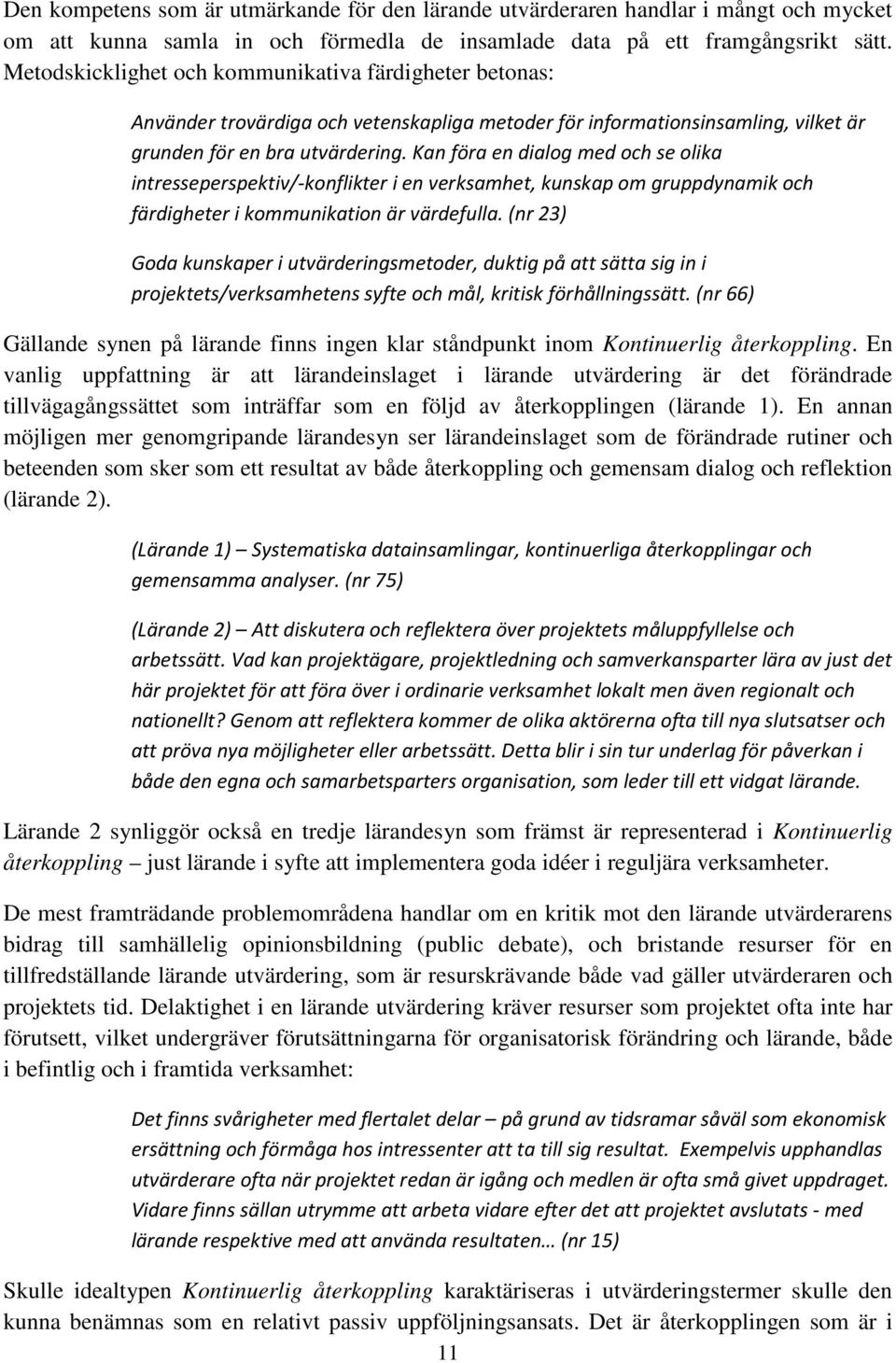 Den kompetens som är utmärkande för den lärande utvärderaren handlar i mångt och mycket om att kunna samla in och förmedla de insamlade data på ett framgångsrikt sätt. Metodskicklighet och kommunikativa färdigheter betonas:

Använder trovärdiga och vetenskapliga metoder för informationsinsamling, vilket är grunden för en bra utvärdering. Kan föra en dialog med och se olika intresseperspektiv/-konflikter i en verksamhet, kunskap om gruppdynamik och färdigheter i kommunikation är värdefulla. (nr 23)

Goda kunskaper i utvärderingsmetoder, duktig på att sätta sig in i projektets/verksamhetens syfte och mål, kritisk förhållningssätt. (nr 66)

Gällande synen på lärande finns ingen klar ståndpunkt inom Kontinuerlig återkoppling. En vanlig uppfattning är att lärandeinslaget i lärande utvärdering är det förändrade tillvägagångssättet som inträffar som en följd av återkopplingen (lärande 1). En annan möjligen mer genomgripande lärandesyn ser lärandeinslaget som de förändrade rutiner och beteenden som sker som ett resultat av både återkoppling och gemensam dialog och reflektion (lärande 2).

(Lärande 1) – Systematiska datainsamlingar, kontinuerliga återkopplingar och gemensamma analyser. (nr 75)

(Lärande 2) – Att diskutera och reflektera över projektets måluppfyllelse och arbetssätt. Vad kan projektägare, projektledning och samverkansparter lära av just det här projektet för att föra över i ordinarie verksamhet lokalt men även regionalt och nationellt? Genom att reflektera kommer de olika aktörerna ofta till nya slutsatser och att pröva nya möjligheter eller arbetssätt. Detta blir i sin tur underlag för påverkan i både den egna och samarbetsparters organisation, som leder till ett vidgat lärande.

Lärande 2 synliggör också en tredje lärandesyn som främst är representerad i Kontinuerlig återkoppling – just lärande i syfte att implementera goda idéer i reguljära verksamheter.

De mest framträdande problemområdena handlar om en kritik mot den lärande utvärderarens bidrag till samhällelig opinionsbildning (public debate), och bristande resurser för en tillfredställande lärande utvärdering, som är resurskrävande både vad gäller utvärderaren och projektets tid. Delaktighet i en lärande utvärdering kräver resurser som projektet ofta inte har förutsett, vilket undergräver förutsättningarna för organisatorisk förändring och lärande, både i befintlig och i framtida verksamhet:

Det finns svårigheter med flertalet delar – på grund av tidsramar såväl som ekonomisk ersättning och förmåga hos intressenter att ta till sig resultat. Exempelvis upphandlas utvärderare ofta när projektet redan är igång och medlen är ofta små givet uppdraget. Vidare finns sällan utrymme att arbeta vidare efter det att projektet avslutats - med lärande respektive med att använda resultaten… (nr 15)

Skulle idealtypen Kontinuerlig återkoppling karaktäriseras i utvärderingstermer skulle den kunna benämnas som en relativt passiv uppföljningsansats. Det är återkopplingen som är i

11